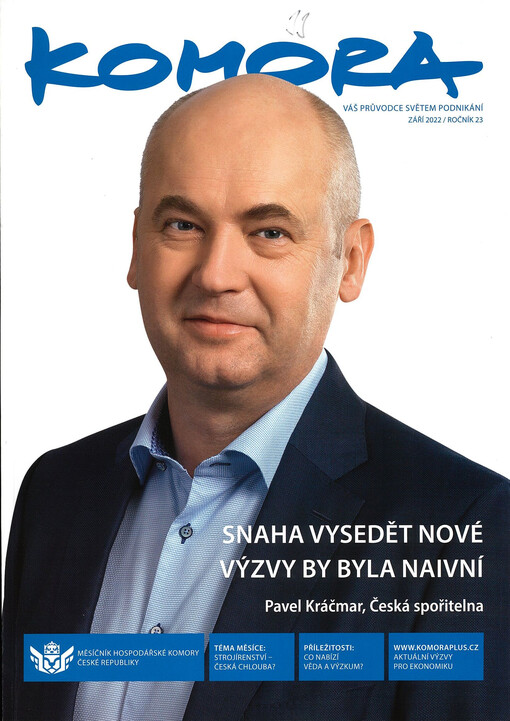 KOMORA

VÁŠ PRŮVODCE SVĚTEM PODNIKÁNÍ
ZÁŘÍ 2022 / ROČNÍK 23

SNAHA VYSEDĚT NOVÉ VÝZVY BY BYLA NAIVNÍ

Pavel Kráčmar, Česká spořitelna

MĚSÍČNÍK HOSPODÁŘSKÉ KOMORY ČESKÉ REPUBLIKY

TÉMA MĚSÍCE:
STROJÍRENSTVÍ – ČESKÁ CHLOUBA?

PŘÍLEŽITOSTI:
CO NABÍZÍ VĚDA A VÝZKUM?

WWW.KOMORAPLUS.CZ
AKTUÁLNÍ VÝZVY PRO EKONOMIKU